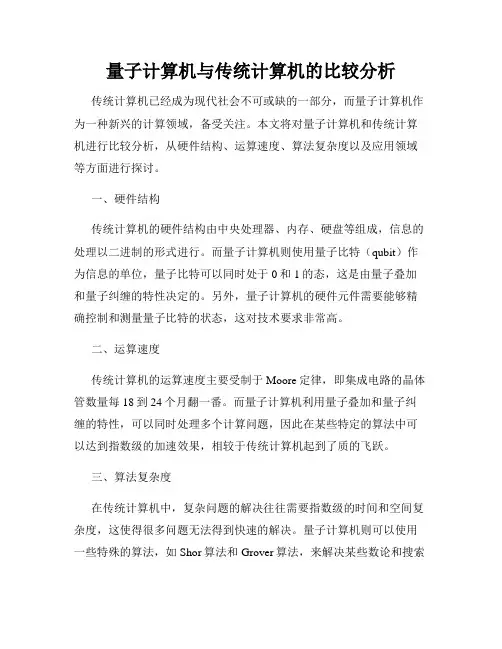 量子计算机与传统计算机的比较分析

传统计算机已经成为现代社会不可或缺的一部分，而量子计算机作为一种新兴的计算领域，备受关注。本文将对量子计算机和传统计算机进行比较分析，从硬件结构、运算速度、算法复杂度以及应用领域等方面进行探讨。

一、硬件结构

传统计算机的硬件结构由中央处理器、内存、硬盘等组成，信息的处理以二进制的形式进行。而量子计算机则使用量子比特（qubit）作为信息的单位，量子比特可以同时处于 0 和 1 的态，这是由量子叠加和量子纠缠的特性决定的。另外，量子计算机的硬件元件需要能够精确控制和测量量子比特的状态，这对技术要求非常高。

二、运算速度

传统计算机的运算速度主要受制于 Moore 定律，即集成电路的晶体管数量每 18 到 24 个月翻一番。而量子计算机利用量子叠加和量子纠缠的特性，可以同时处理多个计算问题，因此在某些特定的算法中可以达到指数级的加速效果，相较于传统计算机起到了质的飞跃。

三、算法复杂度

在传统计算机中，复杂问题的解决往往需要指数级的时间和空间复杂度，这使得很多问题无法得到快速的解决。量子计算机则可以使用一些特殊的算法，如 Shor 算法和 Grover 算法，来解决某些数论和搜索